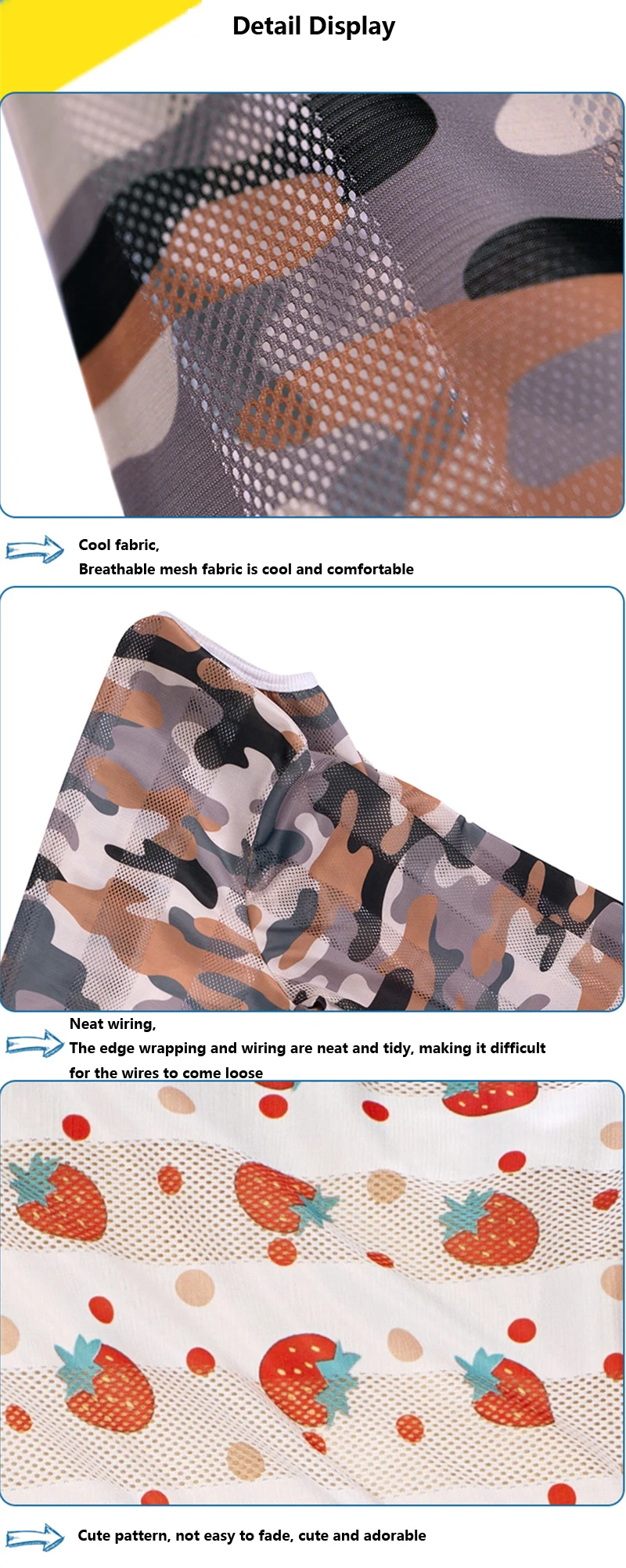 Detail Display

Cool fabric,
Breathable mesh fabric is cool and comfortable

Neat wiring,
The edge wrapping and wiring are neat and tidy, making it difficult for the wires to come loose

Cute pattern, not easy to fade, cute and adorable